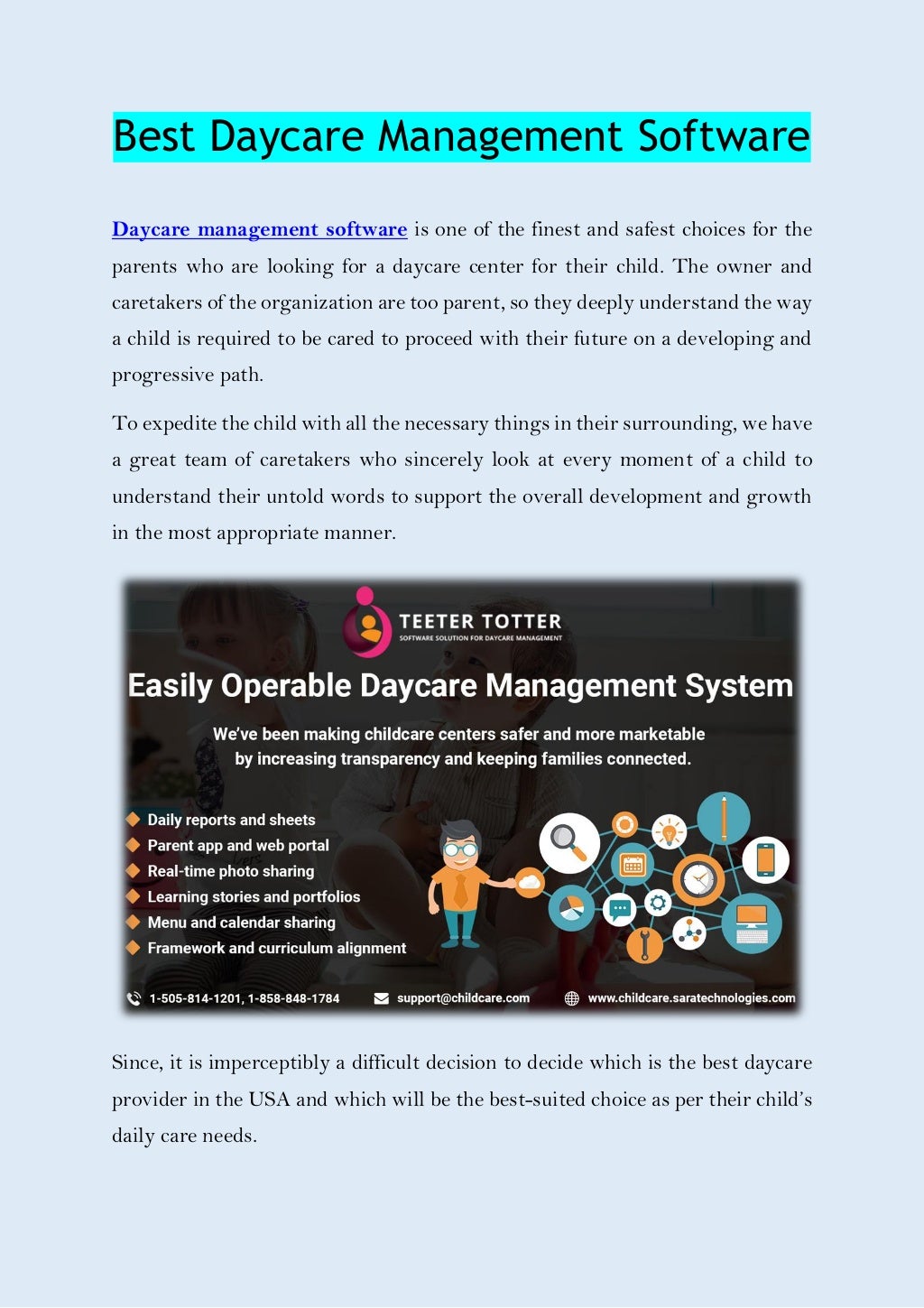 Best Daycare Management Software

Daycare management software is one of the finest and safest choices for the parents who are looking for a daycare center for their child. The owner and caretakers of the organization are too parent, so they deeply understand the way a child is required to be cared to proceed with their future on a developing and progressive path.

To expedite the child with all the necessary things in their surrounding, we have a great team of caretakers who sincerely look at every moment of a child to understand their untold words to support the overall development and growth in the most appropriate manner.

TEETER TOTTER
SOFTWARE SOLUTION FOR DAYCARE MANAGEMENT

Easily Operable Daycare Management System

We've been making childcare centers safer and more marketable by increasing transparency and keeping families connected.

Daily reports and sheets
Parent app and web portal
Real-time photo sharing
Learning stories and portfolios
Menu and calendar sharing
Framework and curriculum alignment

1-505-814-1201, 1-858-848-1784 support@childcare.com www.childcare.saratechnologies.com

Since, it is imperceptibly a difficult decision to decide which is the best daycare provider in the USA and which will be the best-suited choice as per their child's daily care needs.